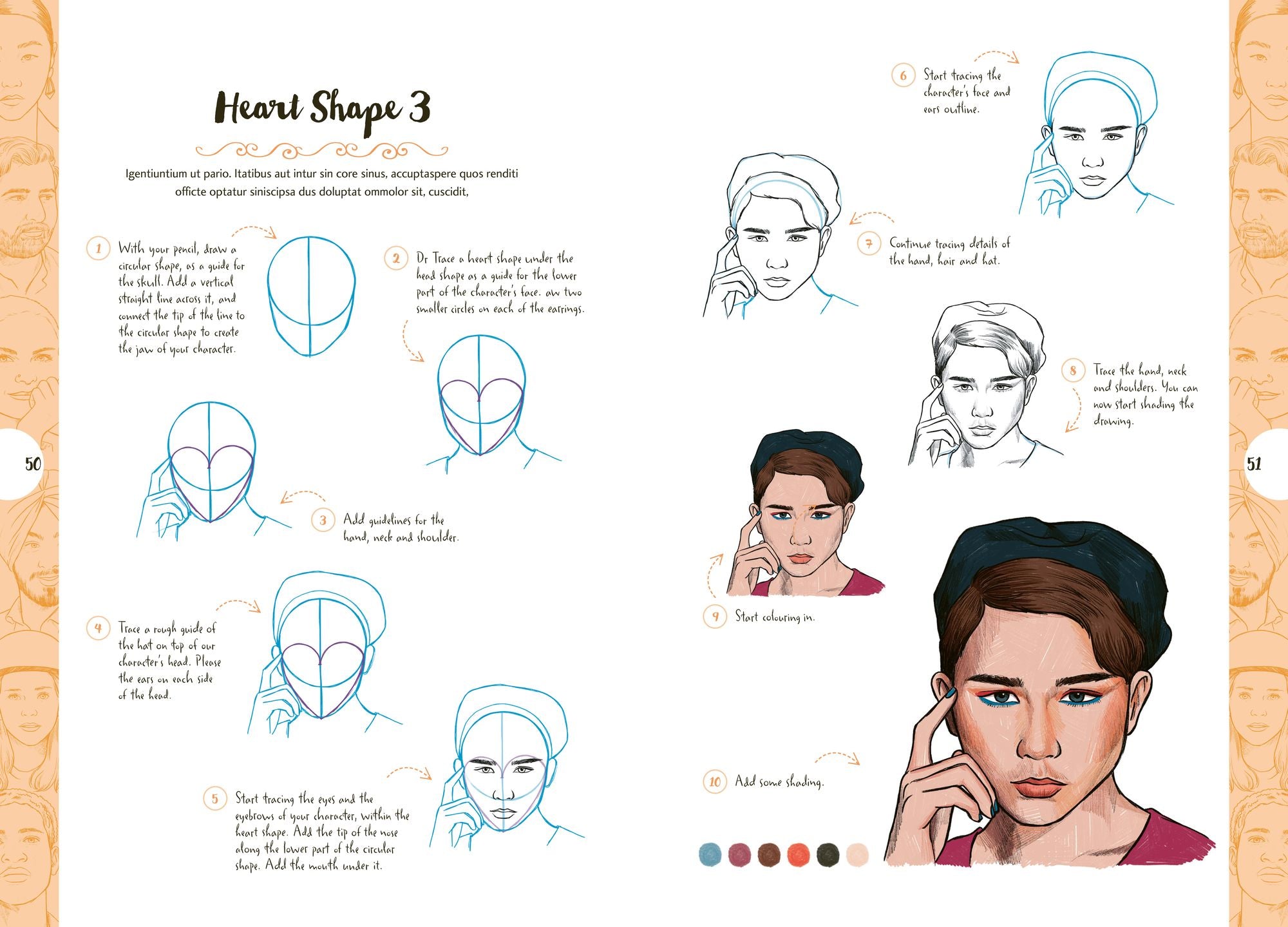 Heart Shape 3

Igentiuntium ut pario. Itatibus aut intur sin core sinus, accuptaspere quos renditi officte optatur siniscipsa dus doluptat ommolor sit, cuscidit,

1 With your pencil, draw a circular shape, as a guide for the skull. Add a vertical straight line across it, and connect the tip of the line to the circular shape to create the jaw of your character.

2 Dr Trace a heart shape under the head shape as a guide for the lower part of the character's face. aw two smaller circles on each of the earrings.

3 Add guidelines for the hand, neck and shoulder.

4 Trace a rough guide of the hat on top of our character's head. Please the ears on each side of the head.

5 Start tracing the eyes and the eyebrows of your character, within the heart shape. Add the tip of the nose along the lower part of the circular shape. Add the mouth under it.

50

6 Start tracing the character's face and ears outline.

7 Continue tracing details of the hand, hair and hat.

8 Trace the hand, neck and shoulders. You can now start shading the drawing.

9 Start colouring in.

10 Add some shading.

51